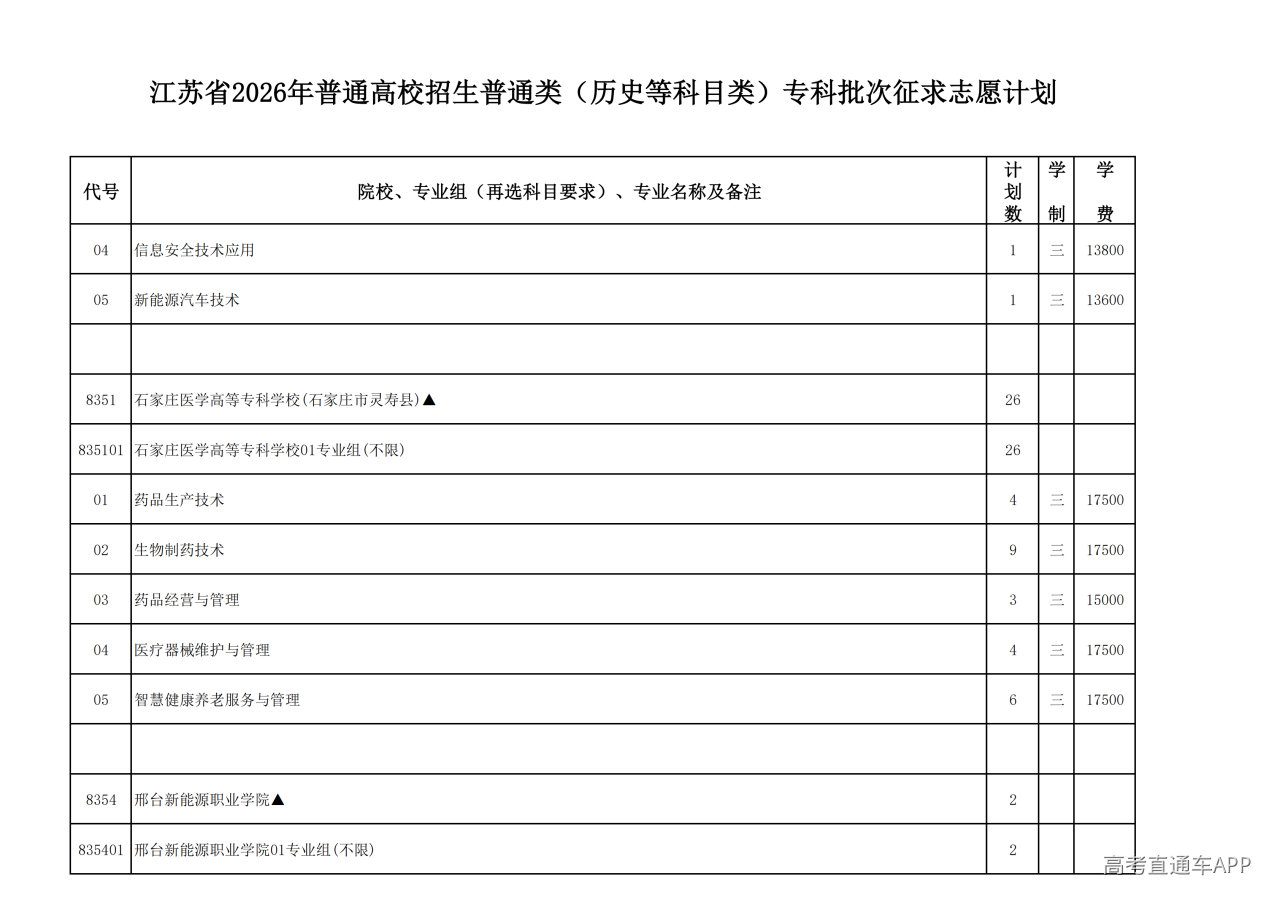 江苏省2026年普通高校招生普通类（历史等科目类）专科批次征求志愿计划

| 代号 | 院校、专业组（再选科目要求）、专业名称及备注 | 计划数 | 学制 | 学费 |
|---|---|---|---|---|
| 04 | 信息安全技术应用 | 1 | 三 | 13800 |
| 05 | 新能源汽车技术 | 1 | 三 | 13600 |
| | | | | |
| 8351 | 石家庄医学高等专科学校(石家庄市灵寿县)▲ | 26 | | |
| 835101 | 石家庄医学高等专科学校01专业组(不限) | 26 | | |
| 01 | 药品生产技术 | 4 | 三 | 17500 |
| 02 | 生物制药技术 | 9 | 三 | 17500 |
| 03 | 药品经营与管理 | 3 | 三 | 15000 |
| 04 | 医疗器械维护与管理 | 4 | 三 | 17500 |
| 05 | 智慧健康养老服务与管理 | 6 | 三 | 17500 |
| | | | | |
| 8354 | 邢台新能源职业学院▲ | 2 | | |
| 835401 | 邢台新能源职业学院01专业组(不限) | 2 | | |

高考直通车APP